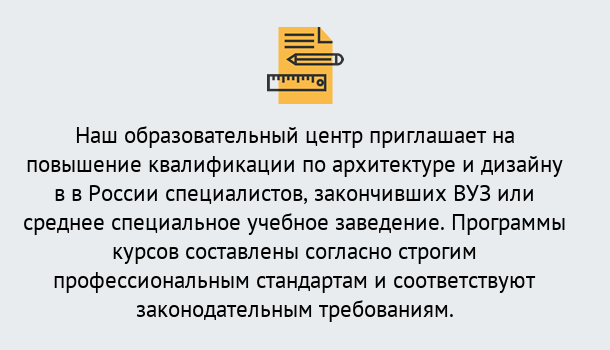 Наш образовательный центр приглашает на повышение квалификации по архитектуре и дизайну в в России специалистов, закончивших ВУЗ или среднее специальное учебное заведение. Программы курсов составлены согласно строгим профессиональным стандартам и соответствуют законодательным требованиям.